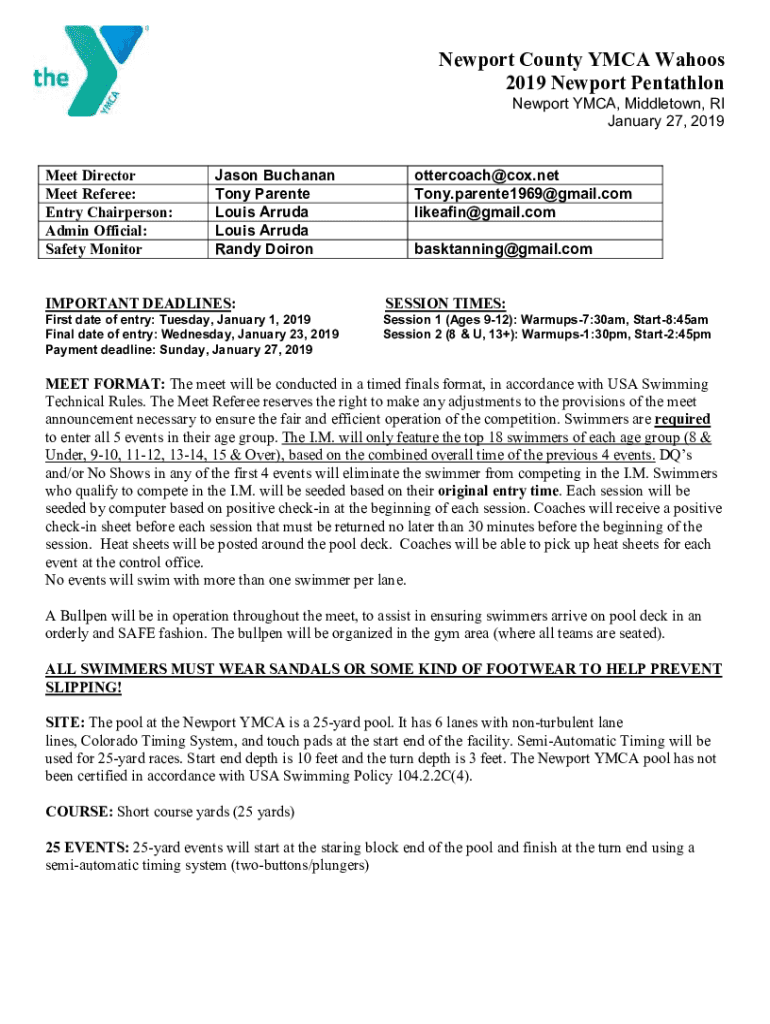 the YMCA

Newport County YMCA Wahoos
2019 Newport Pentathlon
Newport YMCA, Middletown, RI
January 27, 2019

| Meet Director | Jason Buchanan | ottercoach@cox.net |
|---|---|---|
| Meet Referee: | Tony Parente | Tony.parente1969@gmail.com |
| Entry Chairperson: | Louis Arruda | likeafin@gmail.com |
| Admin Official: | Louis Arruda | |
| Safety Monitor | Randy Doiron | basktanning@gmail.com |

IMPORTANT DEADLINES:
First date of entry: Tuesday, January 1, 2019
Final date of entry: Wednesday, January 23, 2019
Payment deadline: Sunday, January 27, 2019

SESSION TIMES:
Session 1 (Ages 9-12): Warmups-7:30am, Start-8:45am
Session 2 (8 & U, 13+): Warmups-1:30pm, Start-2:45pm

MEET FORMAT: The meet will be conducted in a timed finals format, in accordance with USA Swimming Technical Rules. The Meet Referee reserves the right to make any adjustments to the provisions of the meet announcement necessary to ensure the fair and efficient operation of the competition. Swimmers are required to enter all 5 events in their age group. The I.M. will only feature the top 18 swimmers of each age group (8 & Under, 9-10, 11-12, 13-14, 15 & Over), based on the combined overall time of the previous 4 events. DQ's and/or No Shows in any of the first 4 events will eliminate the swimmer from competing in the I.M. Swimmers who qualify to compete in the I.M. will be seeded based on their original entry time. Each session will be seeded by computer based on positive check-in at the beginning of each session. Coaches will receive a positive check-in sheet before each session that must be returned no later than 30 minutes before the beginning of the session. Heat sheets will be posted around the pool deck. Coaches will be able to pick up heat sheets for each event at the control office.
No events will swim with more than one swimmer per lane.

A Bullpen will be in operation throughout the meet, to assist in ensuring swimmers arrive on pool deck in an orderly and SAFE fashion. The bullpen will be organized in the gym area (where all teams are seated).

ALL SWIMMERS MUST WEAR SANDALS OR SOME KIND OF FOOTWEAR TO HELP PREVENT SLIPPING!

SITE: The pool at the Newport YMCA is a 25-yard pool. It has 6 lanes with non-turbulent lane lines, Colorado Timing System, and touch pads at the start end of the facility. Semi-Automatic Timing will be used for 25-yard races. Start end depth is 10 feet and the turn depth is 3 feet. The Newport YMCA pool has not been certified in accordance with USA Swimming Policy 104.2.2C(4).

COURSE: Short course yards (25 yards)

25 EVENTS: 25-yard events will start at the staring block end of the pool and finish at the turn end using a semi-automatic timing system (two-buttons/plungers)